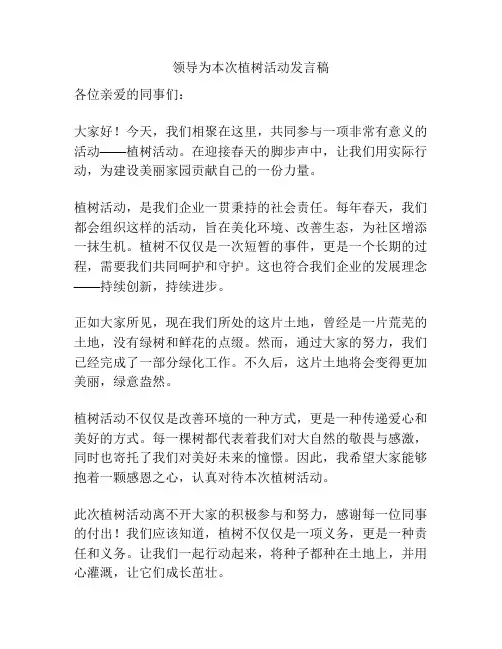 领导为本次植树活动发言稿

各位亲爱的同事们：

大家好！今天，我们相聚在这里，共同参与一项非常有意义的活动——植树活动。在迎接春天的脚步声中，让我们用实际行动，为建设美丽家园贡献自己的一份力量。

植树活动，是我们企业一贯秉持的社会责任。每年春天，我们都会组织这样的活动，旨在美化环境、改善生态，为社区增添一抹生机。植树不仅仅是一次短暂的事件，更是一个长期的过程，需要我们共同呵护和守护。这也符合我们企业的发展理念——持续创新，持续进步。

正如大家所见，现在我们所处的这片土地，曾经是一片荒芜的土地，没有绿树和鲜花的点缀。然而，通过大家的努力，我们已经完成了一部分绿化工作。不久后，这片土地将会变得更加美丽，绿意盎然。

植树活动不仅仅是改善环境的一种方式，更是一种传递爱心和美好的方式。每一棵树都代表着我们对大自然的敬畏与感激，同时也寄托了我们对美好未来的憧憬。因此，我希望大家能够抱着一颗感恩之心，认真对待本次植树活动。

此次植树活动离不开大家的积极参与和努力，感谢每一位同事的付出！我们应该知道，植树不仅仅是一项义务，更是一种责任和义务。让我们一起行动起来，将种子都种在土地上，并用心灌溉，让它们成长茁壮。